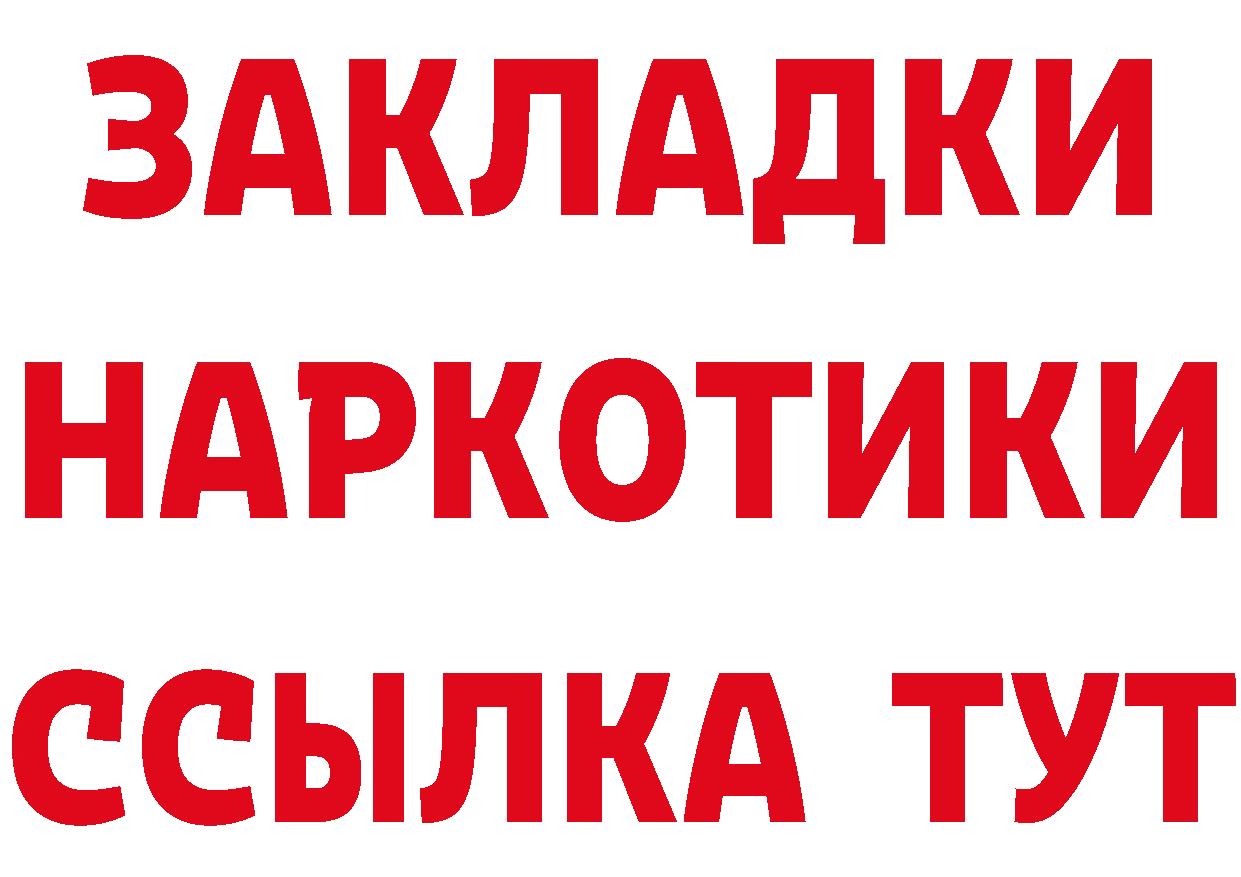 ЗАКЛАДКИ НАРКОТИКИ ССЫЛКА ТУТ